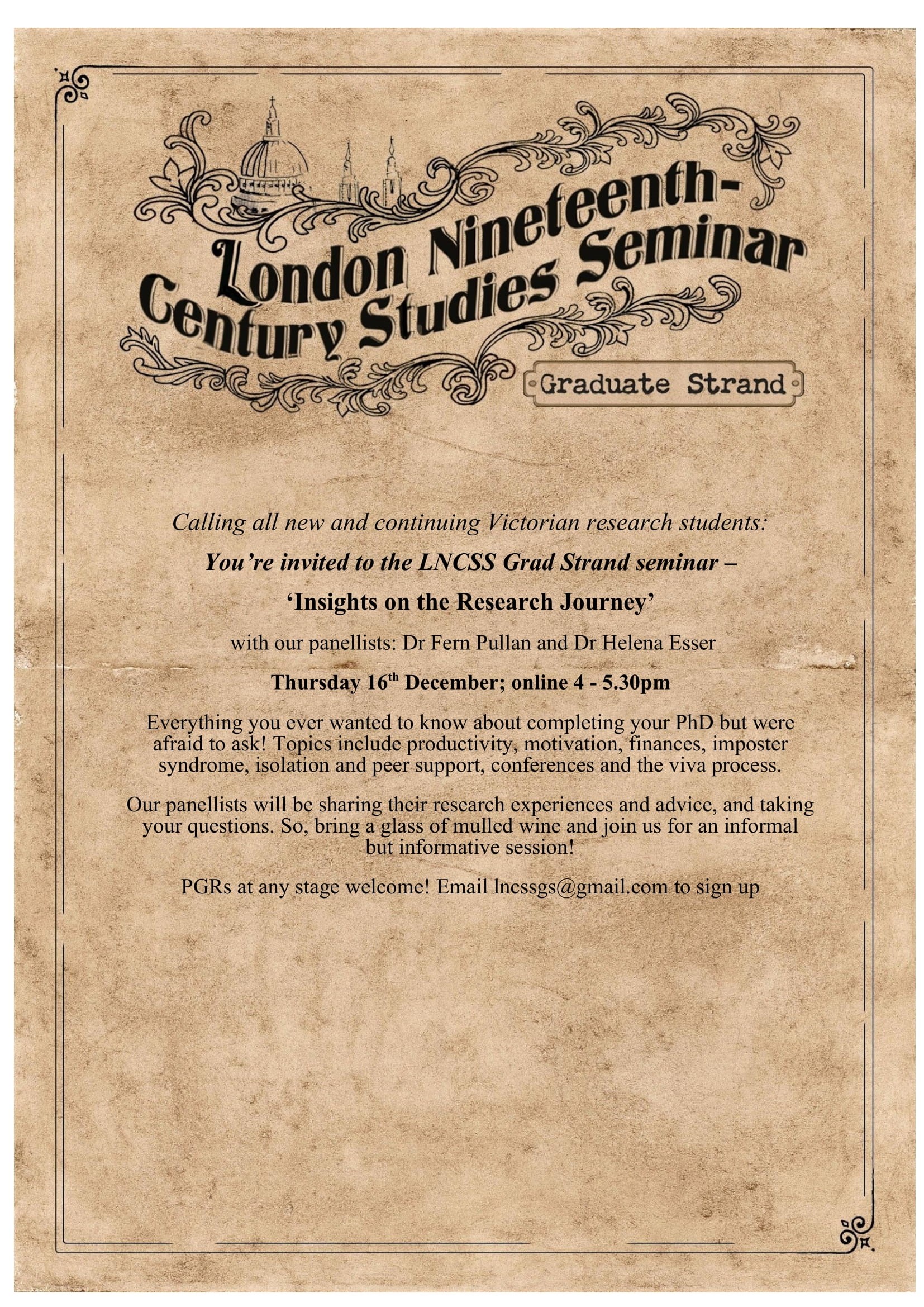 London Nineteenth-Century Studies Seminar

Graduate Strand

Calling all new and continuing Victorian research students:

You're invited to the LNCSS Grad Strand seminar –

'Insights on the Research Journey'

with our panellists: Dr Fern Pullan and Dr Helena Esser

Thursday 16$^{th}$ December; online 4 - 5.30pm

Everything you ever wanted to know about completing your PhD but were afraid to ask! Topics include productivity, motivation, finances, imposter syndrome, isolation and peer support, conferences and the viva process.

Our panellists will be sharing their research experiences and advice, and taking your questions. So, bring a glass of mulled wine and join us for an informal but informative session!

PGRs at any stage welcome! Email lncssgs@gmail.com to sign up